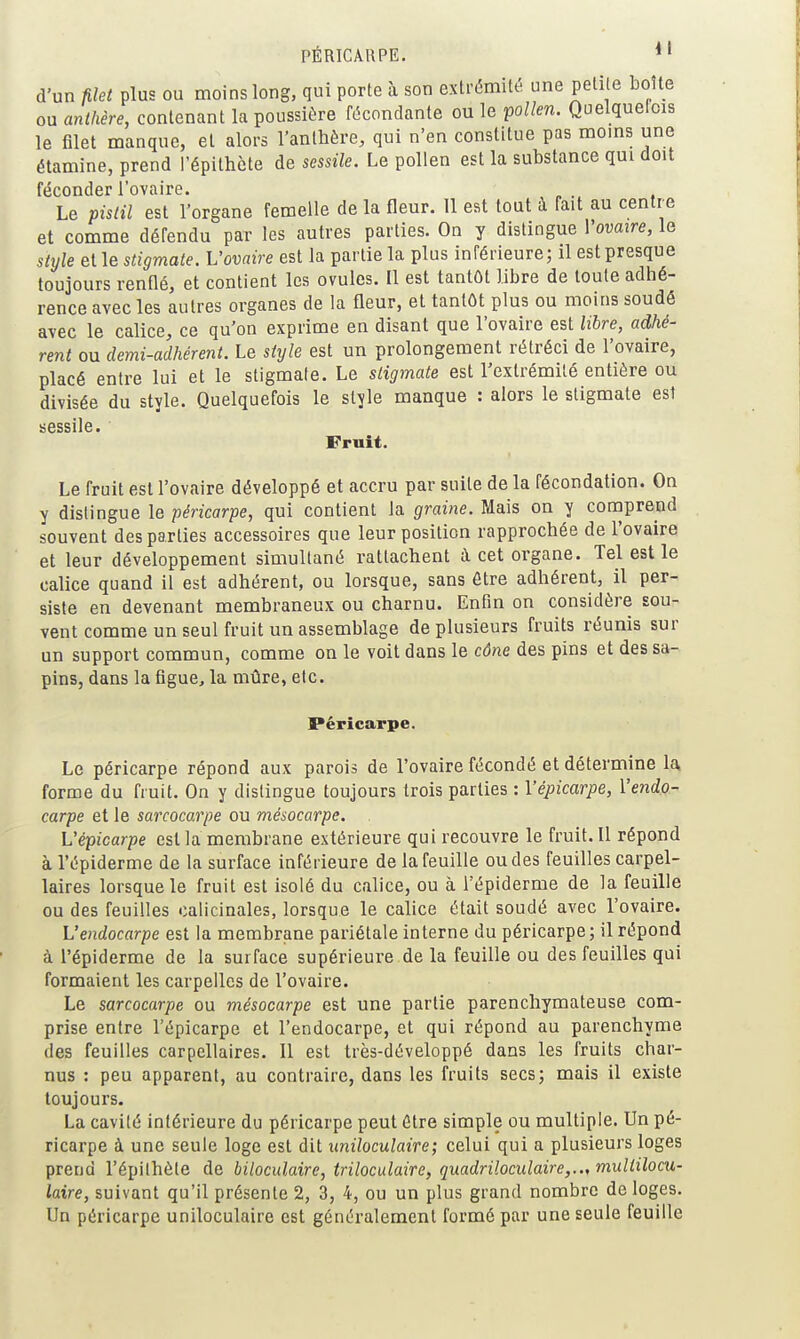 PÉRICARPE. 11

d'un filet plus ou moins long, qui porte à son extrémité une petite boîte ou anthère, contenant la poussière fécondante ou le pollen. Quelquefois le filet manque, et alors l'anthère, qui n'en constitue pas moins une étamine, prend l'épithète de sessile. Le pollen est la substance qui doit féconder l'ovaire.

Le pistil est l'organe femelle de la fleur. Il est tout à fait au centre et comme défendu par les autres parties. On y distingue l'ovaire, le style et le stigmate. L'ovaire est la partie la plus inférieure; il est presque toujours renflé, et contient les ovules. Il est tantôt libre de toute adhérence avec les autres organes de la fleur, et tantôt plus ou moins soudé avec le calice, ce qu'on exprime en disant que l'ovaire est libre, adhérent ou demi-adhérent. Le style est un prolongement rétréci de l'ovaire, placé entre lui et le stigmate. Le stigmate est l'extrémité entière ou divisée du style. Quelquefois le style manque : alors le stigmate est sessile.

Fruit.

Le fruit est l'ovaire développé et accru par suite de la fécondation. On y distingue le péricarpe, qui contient la graine. Mais on y comprend souvent des parties accessoires que leur position rapprochée de l'ovaire et leur développement simultané rattachent à cet organe. Tel est le calice quand il est adhérent, ou lorsque, sans être adhérent, il persiste en devenant membraneux ou charnu. Enfin on considère souvent comme un seul fruit un assemblage de plusieurs fruits réunis sur un support commun, comme on le voit dans le cône des pins et des sapins, dans la figue, la mûre, etc.

Péricarpe.

Le péricarpe répond aux parois de l'ovaire fécondé et détermine la forme du fruit. On y distingue toujours trois parties : l'épicarpe, l'endocarpe et le sarcocarpe ou mésocarpe.

L'épicarpe est la membrane extérieure qui recouvre le fruit. Il répond à l'épiderme de la surface inférieure de la feuille ou des feuilles carpellaires lorsque le fruit est isolé du calice, ou à l'épiderme de la feuille ou des feuilles calicinales, lorsque le calice était soudé avec l'ovaire. L'endocarpe est la membrane pariétale interne du péricarpe; il répond à l'épiderme de la surface supérieure de la feuille ou des feuilles qui formaient les carpelles de l'ovaire.

Le sarcocarpe ou mésocarpe est une partie parenchymateuse comprise entre l'épicarpe et l'endocarpe, et qui répond au parenchyme des feuilles carpellaires. Il est très-développé dans les fruits charnus : peu apparent, au contraire, dans les fruits secs; mais il existe toujours.

La cavité intérieure du péricarpe peut être simple ou multiple. Un péricarpe à une seule loge est dit uniloculaire; celui qui a plusieurs loges prend l'épithète de biloculaire, triloculaire, quadriloculaire,... multiloculaire, suivant qu'il présente 2, 3, 4, ou un plus grand nombre de loges. Un péricarpe uniloculaire est généralement formé par une seule feuille